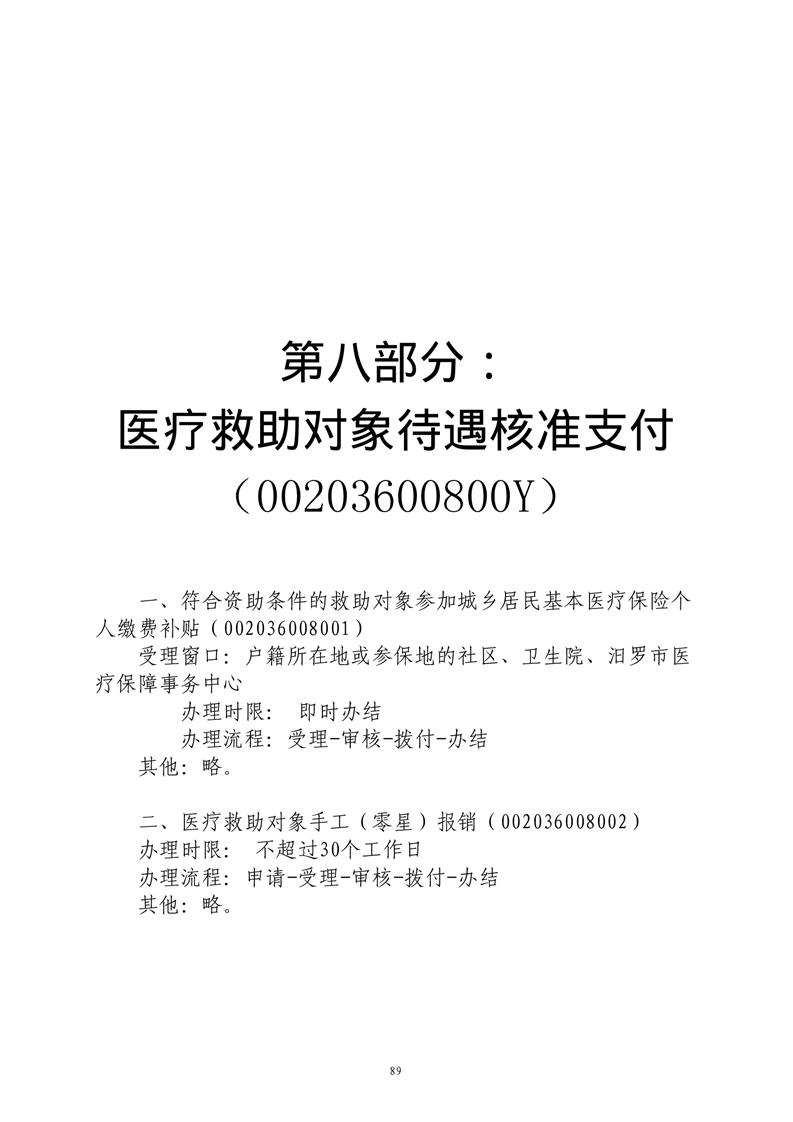 第八部分：
医疗救助对象待遇核准支付
（00203600800Y）

一、符合资助条件的救助对象参加城乡居民基本医疗保险个人缴费补贴（002036008001）
受理窗口：户籍所在地或参保地的社区、卫生院、汨罗市医疗保障事务中心
办理时限： 即时办结
办理流程：受理-审核-拨付-办结
其他：略。

二、医疗救助对象手工（零星）报销（002036008002）
办理时限： 不超过30个工作日
办理流程：申请-受理-审核-拨付-办结
其他：略。

89